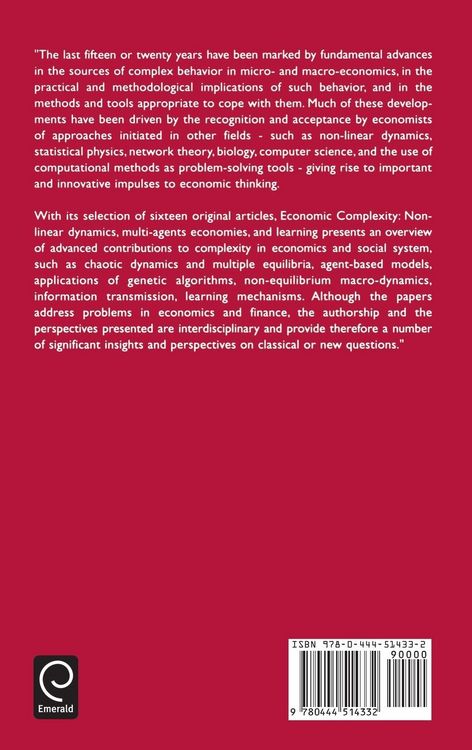 "The last fifteen or twenty years have been marked by fundamental advances in the sources of complex behavior in micro- and macro-economics, in the practical and methodological implications of such behavior, and in the methods and tools appropriate to cope with them. Much of these developments have been driven by the recognition and acceptance by economists of approaches initiated in other fields - such as non-linear dynamics, statistical physics, network theory, biology, computer science, and the use of computational methods as problem-solving tools - giving rise to important and innovative impulses to economic thinking.

With its selection of sixteen original articles, Economic Complexity: Non-linear dynamics, multi-agents economies, and learning presents an overview of advanced contributions to complexity in economics and social system, such as chaotic dynamics and multiple equilibria, agent-based models, applications of genetic algorithms, non-equilibrium macro-dynamics, information transmission, learning mechanisms. Although the papers address problems in economics and finance, the authorship and the perspectives presented are interdisciplinary and provide therefore a number of significant insights and perspectives on classical or new questions."

Emerald

ISBN 978-0-444-51433-2
90000
9 780444 514332